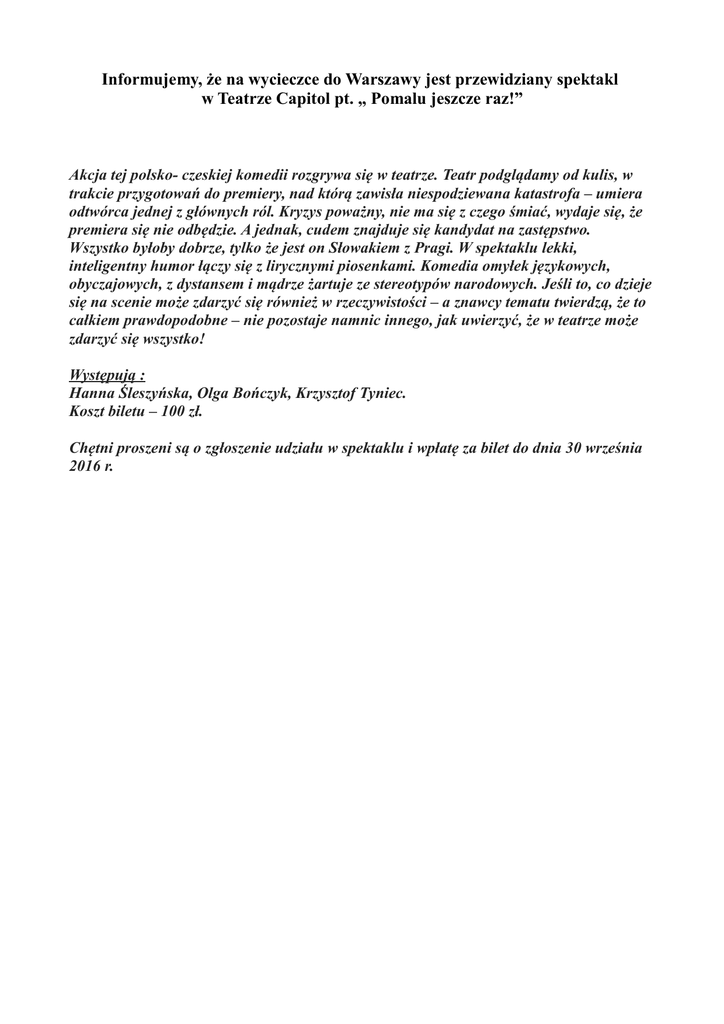 Informujemy, że na wycieczce do Warszawy jest przewidziany spektakl w Teatrze Capitol pt. „ Pomalu jeszcze raz!”

Akcja tej polsko- czeskiej komedii rozgrywa się w teatrze. Teatr podglądamy od kulis, w trakcie przygotowań do premiery, nad którą zawisła niespodziewana katastrofa – umiera odtwórca jednej z głównych ról. Kryzys poważny, nie ma się z czego śmiać, wydaje się, że premiera się nie odbędzie. A jednak, cudem znajduje się kandydat na zastępstwo. Wszystko byłoby dobrze, tylko że jest on Słowakiem z Pragi. W spektaklu lekki, inteligentny humor łączy się z lirycznymi piosenkami. Komedia omyłek językowych, obyczajowych, z dystansem i mądrze żartuje ze stereotypów narodowych. Jeśli to, co dzieje się na scenie może zdarzyć się również w rzeczywistości – a znawcy tematu twierdzą, że to całkiem prawdopodobne – nie pozostaje namnic innego, jak uwierzyć, że w teatrze może zdarzyć się wszystko!

Występują :
Hanna Śleszyńska, Olga Bończyk, Krzysztof Tyniec.
Koszt biletu – 100 zł.

Chętni proszeni są o zgłoszenie udziału w spektaklu i wpłatę za bilet do dnia 30 września 2016 r.